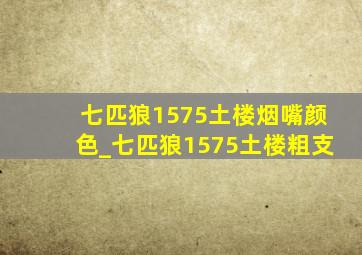 七匹狼1575土楼烟嘴颜色_七匹狼1575土楼粗支